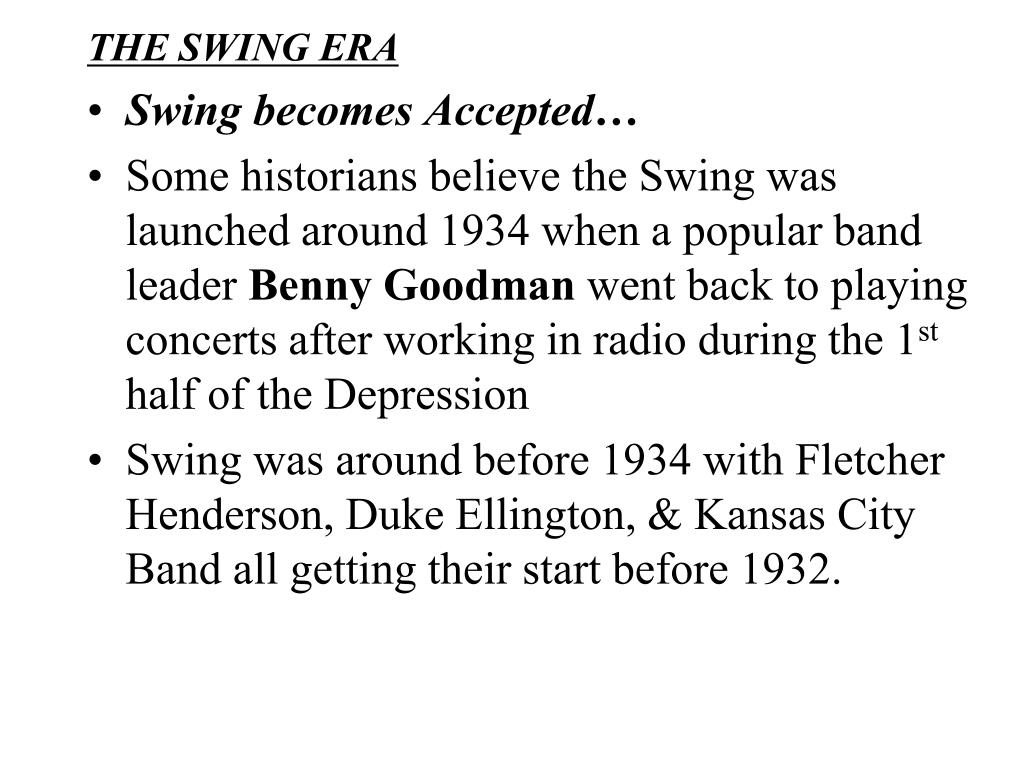 THE SWING ERA

• Swing becomes Accepted…

• Some historians believe the Swing was launched around 1934 when a popular band leader Benny Goodman went back to playing concerts after working in radio during the 1st half of the Depression

• Swing was around before 1934 with Fletcher Henderson, Duke Ellington, & Kansas City Band all getting their start before 1932.